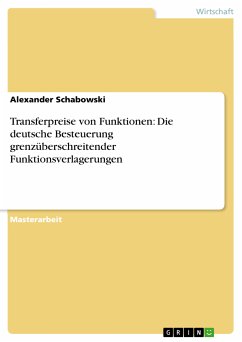 Wirtschaft

Alexander Schabowski

Transferpreise von Funktionen: Die deutsche Besteuerung grenzüberschreitender Funktionsverlagerungen

Masterarbeit

GRIN